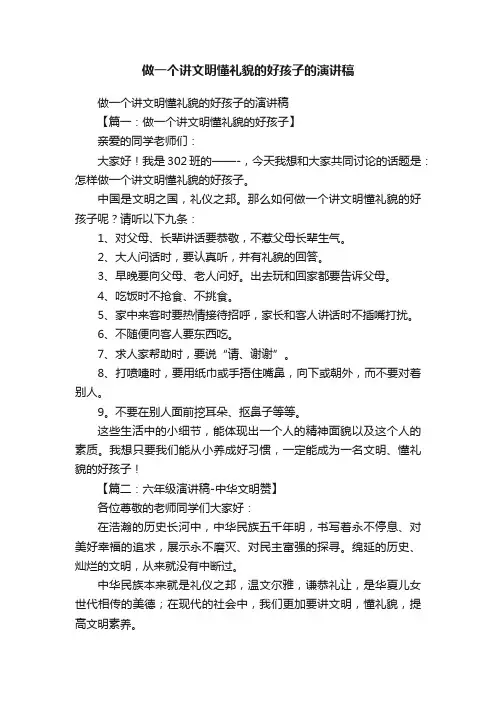 做一个讲文明懂礼貌的好孩子的演讲稿

做一个讲文明懂礼貌的好孩子的演讲稿

【篇一：做一个讲文明懂礼貌的好孩子】

亲爱的同学老师们：

大家好！我是302班的——-，今天我想和大家共同讨论的话题是：怎样做一个讲文明懂礼貌的好孩子。

中国是文明之国，礼仪之邦。那么如何做一个讲文明懂礼貌的好孩子呢？请听以下九条：

1、对父母、长辈讲话要恭敬，不惹父母长辈生气。

2、大人问话时，要认真听，并有礼貌的回答。

3、早晚要向父母、老人问好。出去玩和回家都要告诉父母。

4、吃饭时不抢食、不挑食。

5、家中来客时要热情接待招呼，家长和客人讲话时不插嘴打扰。

6、不随便向客人要东西吃。

7、求人家帮助时，要说“请、谢谢”。

8、打喷嚏时，要用纸巾或手捂住嘴鼻，向下或朝外，而不要对着别人。

9。不要在别人面前挖耳朵、抠鼻子等等。

这些生活中的小细节，能体现出一个人的精神面貌以及这个人的素质。我想只要我们能从小养成好习惯，一定能成为一名文明、懂礼貌的好孩子！

【篇二：六年级演讲稿-中华文明赞】

各位尊敬的老师同学们大家好：

在浩瀚的历史长河中，中华民族五千年明，书写着永不停息、对美好幸福的追求，展示永不磨灭、对民主富强的探寻。绵延的历史、灿烂的文明，从来就没有中断过。

中华民族本来就是礼仪之邦，温文尔雅，谦恭礼让，是华夏儿女世代相传的美德；在现代的社会中，我们更加要讲文明，懂礼貌，提高文明素养。